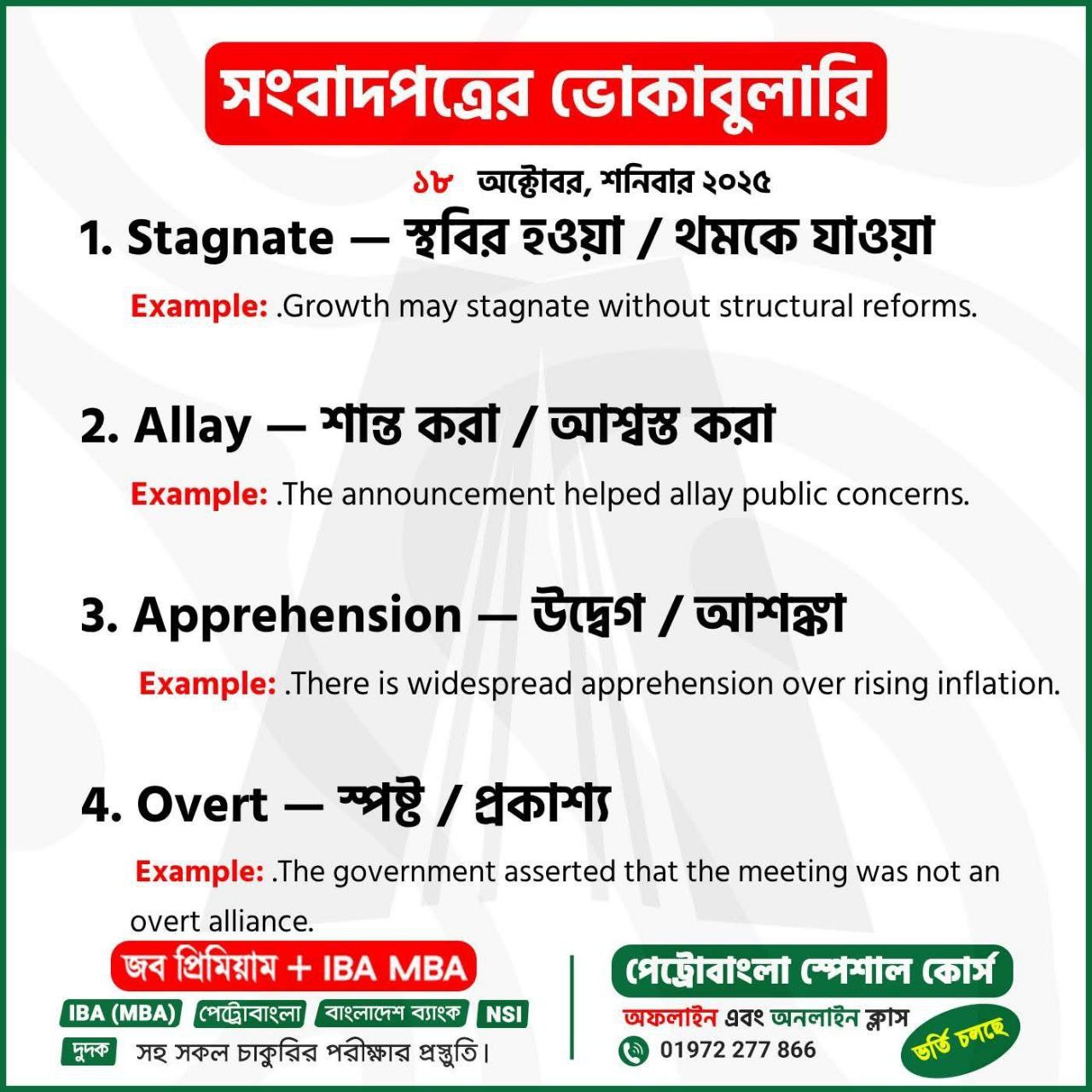 সংবাদপত্রের ভোকাবুলারি

১৮ অক্টোবর, শনিবার ২০২৫

1. Stagnate — স্থবির হওয়া / থমকে যাওয়া

Example: .Growth may stagnate without structural reforms.

2. Allay — শান্ত করা / আশ্বস্ত করা

Example: .The announcement helped allay public concerns.

3. Apprehension — উদ্বেগ / আশঙ্কা

Example: .There is widespread apprehension over rising inflation.

4. Overt — স্পষ্ট / প্রকাশ্য

Example: .The government asserted that the meeting was not an overt alliance.

জব প্রিমিয়াম + IBA MBA

IBA (MBA) পেট্রোবাংলা বাংলাদেশ ব্যাংক NSI

দুদক সহ সকল চাকুরির পরীক্ষার প্রস্তুতি।

পেট্রোবাংলা স্পেশাল কোর্স

অফলাইন এবং অনলাইন ক্লাস

01972 277 866

ভর্তি চলছে